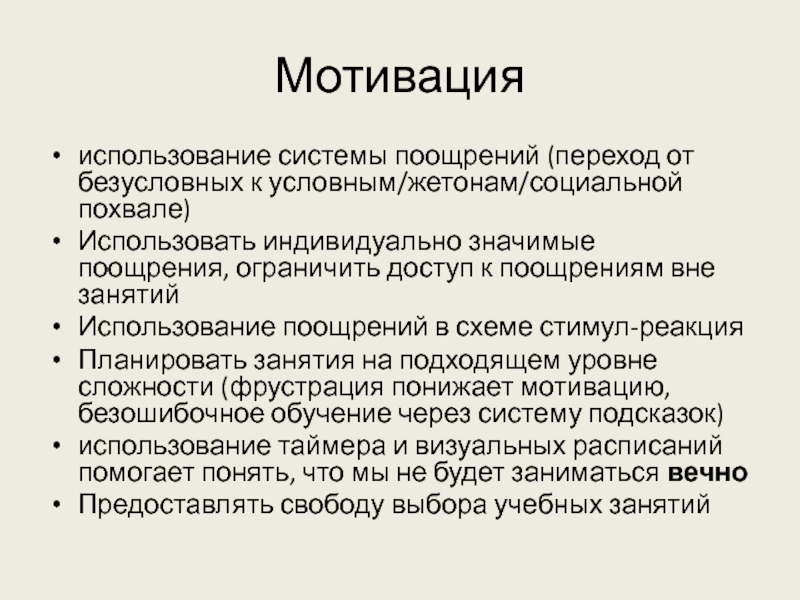 Мотивация

• использование системы поощрений (переход от безусловных к условным/жетонам/социальной похвале)
• Использовать индивидуально значимые поощрения, ограничить доступ к поощрениям вне занятий
• Использование поощрений в схеме стимул-реакция
• Планировать занятия на подходящем уровне сложности (фрустрация понижает мотивацию, безошибочное обучение через систему подсказок)
• использование таймера и визуальных расписаний помогает понять, что мы не будет заниматься вечно
• Предоставлять свободу выбора учебных занятий